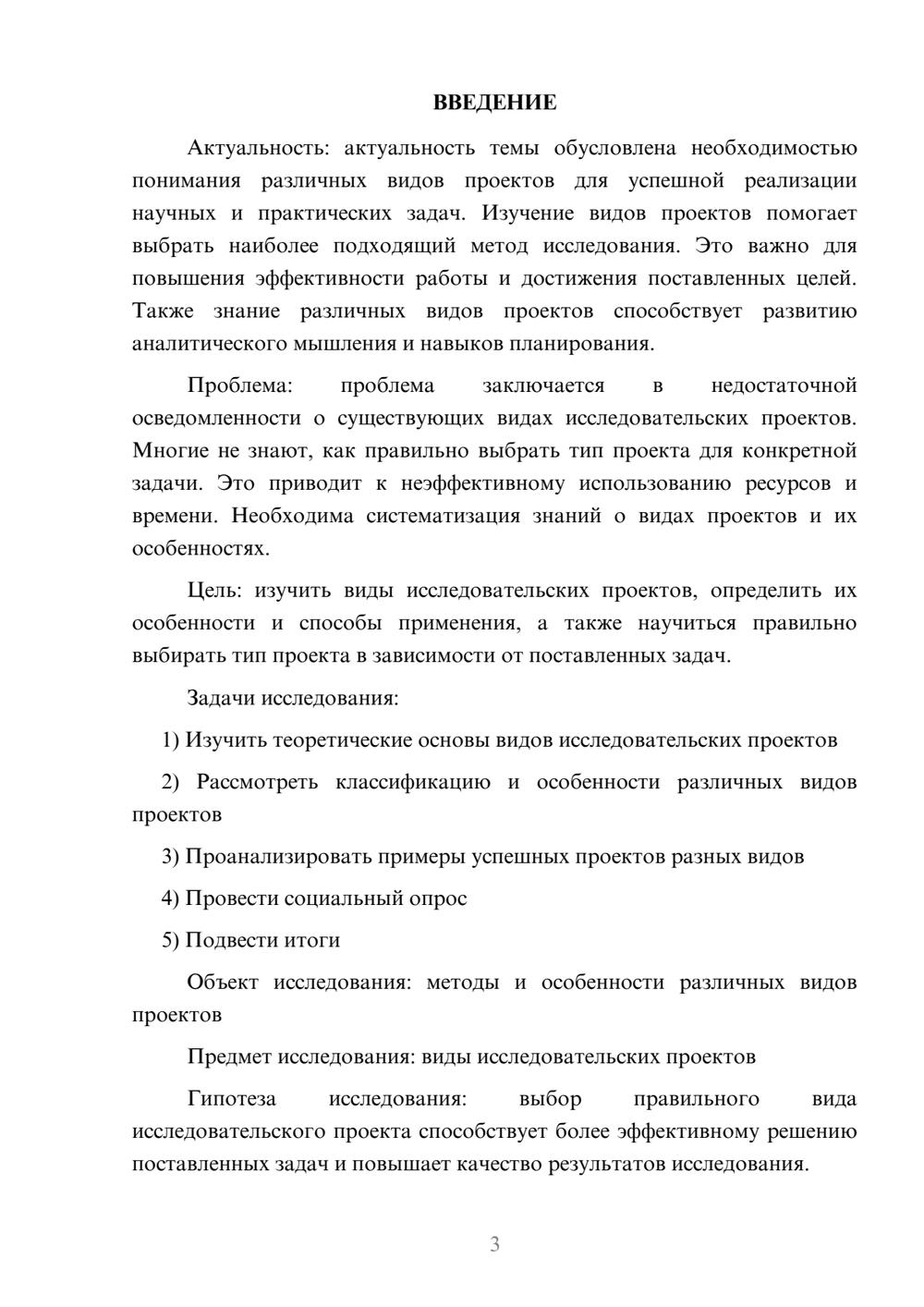 ВВЕДЕНИЕ

Актуальность: актуальность темы обусловлена необходимостью понимания различных видов проектов для успешной реализации научных и практических задач. Изучение видов проектов помогает выбрать наиболее подходящий метод исследования. Это важно для повышения эффективности работы и достижения поставленных целей. Также знание различных видов проектов способствует развитию аналитического мышления и навыков планирования.

Проблема: проблема заключается в недостаточной осведомленности о существующих видах исследовательских проектов. Многие не знают, как правильно выбрать тип проекта для конкретной задачи. Это приводит к неэффективному использованию ресурсов и времени. Необходима систематизация знаний о видах проектов и их особенностях.

Цель: изучить виды исследовательских проектов, определить их особенности и способы применения, а также научиться правильно выбирать тип проекта в зависимости от поставленных задач.

Задачи исследования:

1) Изучить теоретические основы видов исследовательских проектов

2) Рассмотреть классификацию и особенности различных видов проектов

3) Проанализировать примеры успешных проектов разных видов

4) Провести социальный опрос

5) Подвести итоги

Объект исследования: методы и особенности различных видов проектов

Предмет исследования: виды исследовательских проектов

Гипотеза исследования: выбор правильного вида исследовательского проекта способствует более эффективному решению поставленных задач и повышает качество результатов исследования.

3